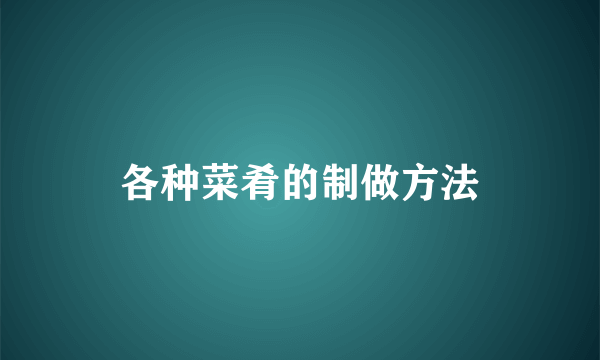 各种菜肴的制做方法